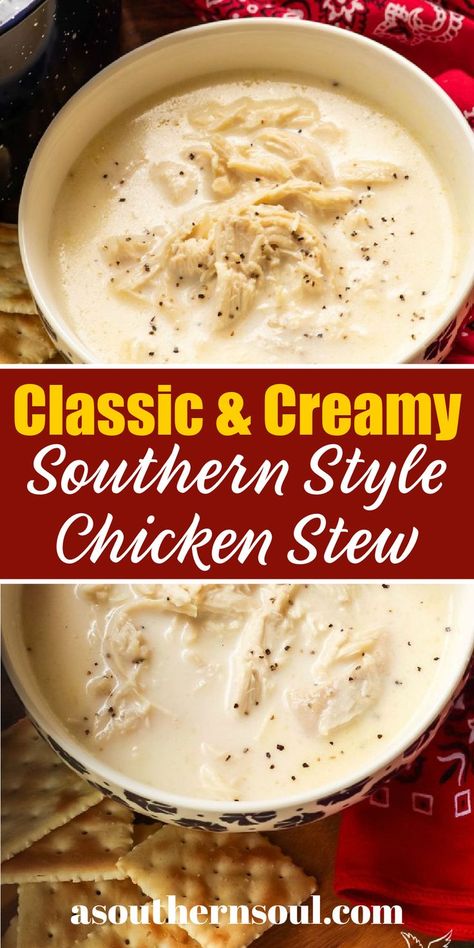 Classic & Creamy
Southern Style
Chicken Stew

asouthernsoul.com